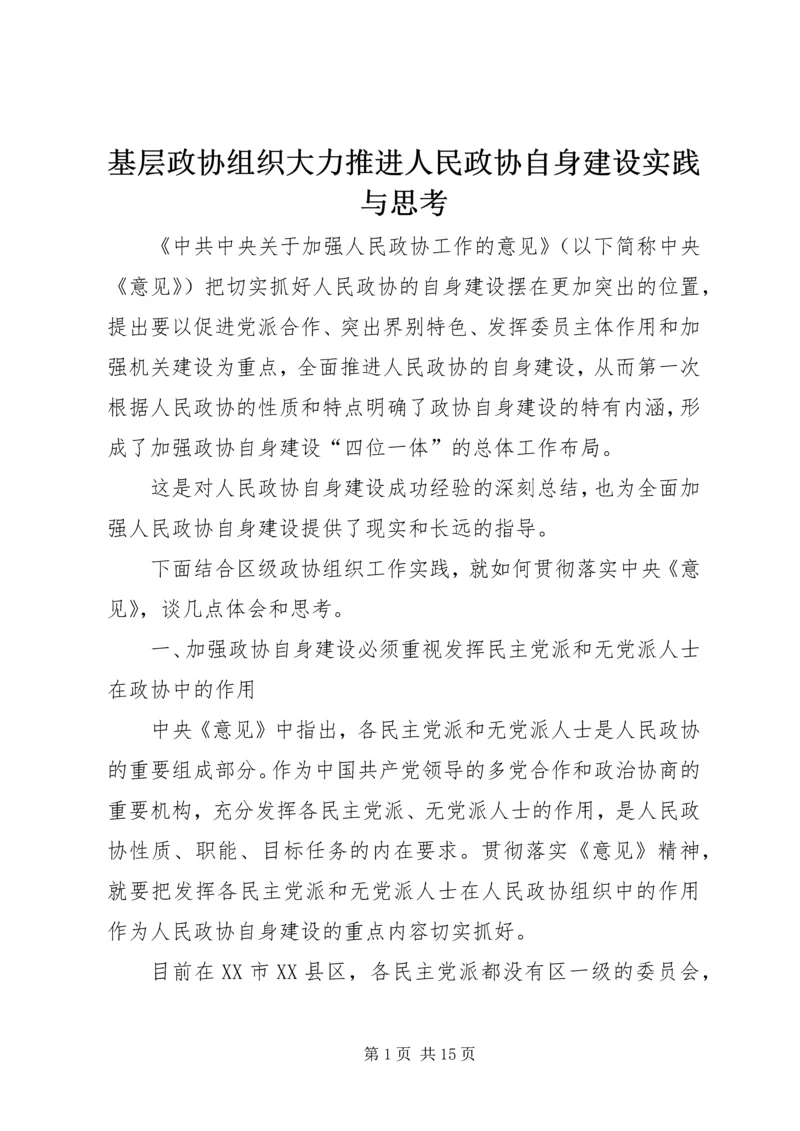 基层政协组织大力推进人民政协自身建设实践与思考

《中共中央关于加强人民政协工作的意见》（以下简称中央《意见》）把切实抓好人民政协的自身建设摆在更加突出的位置，提出要以促进党派合作、突出界别特色、发挥委员主体作用和加强机关建设为重点，全面推进人民政协的自身建设，从而第一次根据人民政协的性质和特点明确了政协自身建设的特有内涵，形成了加强政协自身建设“四位一体”的总体工作布局。

这是对人民政协自身建设成功经验的深刻总结，也为全面加强人民政协自身建设提供了现实和长远的指导。

下面结合区级政协组织工作实践，就如何贯彻落实中央《意见》，谈几点体会和思考。

一、加强政协自身建设必须重视发挥民主党派和无党派人士在政协中的作用

中央《意见》中指出，各民主党派和无党派人士是人民政协的重要组成部分。作为中国共产党领导的多党合作和政治协商的重要机构，充分发挥各民主党派、无党派人士的作用，是人民政协性质、职能、目标任务的内在要求。贯彻落实《意见》精神，就要把发挥各民主党派和无党派人士在人民政协组织中的作用作为人民政协自身建设的重点内容切实抓好。

目前在XX市XX县区，各民主党派都没有区一级的委员会，

第1页 共15页